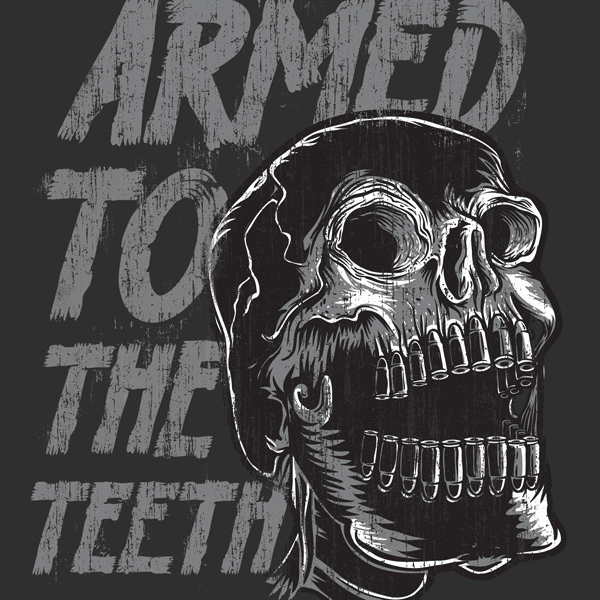 ARMED TO THE TEETH